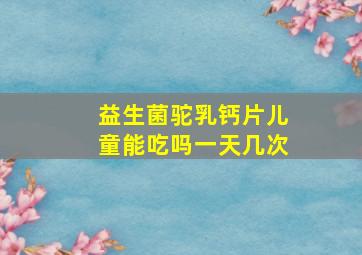 益生菌驼乳钙片儿童能吃吗一天几次